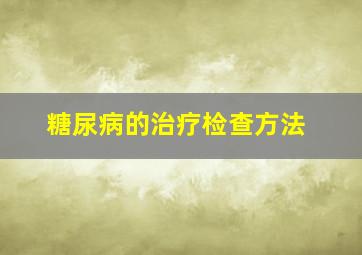 糖尿病的治疗检查方法